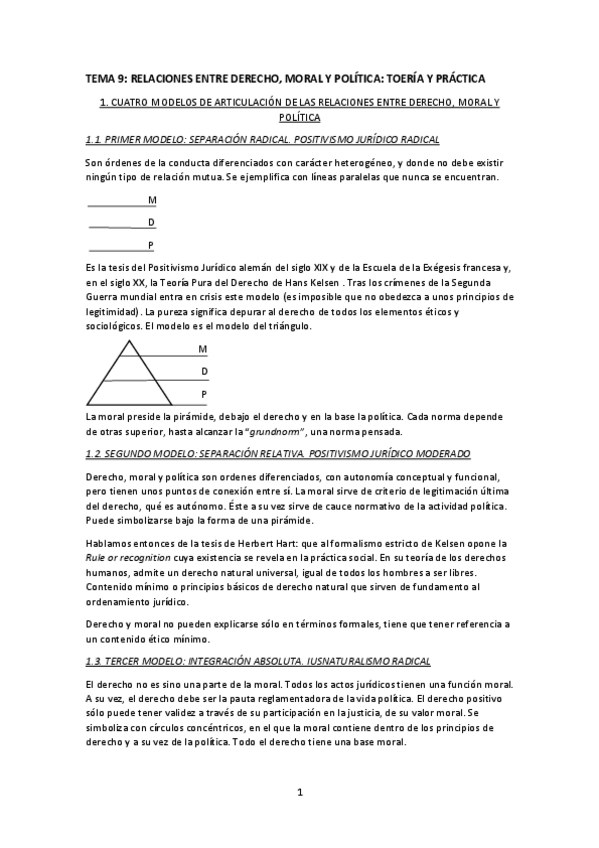 TEMA 9: RELACIONES ENTRE DERECHO, MORAL Y POLÍTICA: TOERÍA Y PRÁCTICA

1. CUATRO MODELOS DE ARTICULACIÓN DE LAS RELACIONES ENTRE DERECHO, MORAL Y POLÍTICA

1.1. PRIMER MODELO: SEPARACIÓN RADICAL. POSITIVISMO JURÍDICO RADICAL

Son órdenes de la conducta diferenciados con carácter heterogéneo, y donde no debe existir ningún tipo de relación mutua. Se ejemplifica con líneas paralelas que nunca se encuentran.

M

D

P

Es la tesis del Positivismo Jurídico alemán del siglo XIX y de la Escuela de la Exégesis francesa y, en el siglo XX, la Teoría Pura del Derecho de Hans Kelsen . Tras los crímenes de la Segunda Guerra mundial entra en crisis este modelo (es imposible que no obedezca a unos principios de legitimidad). La pureza significa depurar al derecho de todos los elementos éticos y sociológicos. El modelo es el modelo del triángulo.

M

D

P

La moral preside la pirámide, debajo el derecho y en la base la política. Cada norma depende de otras superior, hasta alcanzar la "grundnorm", una norma pensada.

1.2. SEGUNDO MODELO: SEPARACIÓN RELATIVA. POSITIVISMO JURÍDICO MODERADO

Derecho, moral y política son ordenes diferenciados, con autonomía conceptual y funcional, pero tienen unos puntos de conexión entre sí. La moral sirve de criterio de legitimación última del derecho, qué es autónomo. Éste a su vez sirve de cauce normativo de la actividad política. Puede simbolizarse bajo la forma de una pirámide.

Hablamos entonces de la tesis de Herbert Hart: que al formalismo estricto de Kelsen opone la Rule or recognition cuya existencia se revela en la práctica social. En su teoría de los derechos humanos, admite un derecho natural universal, igual de todos los hombres a ser libres. Contenido mínimo o principios básicos de derecho natural que sirven de fundamento al ordenamiento jurídico.

Derecho y moral no pueden explicarse sólo en términos formales, tiene que tener referencia a un contenido ético mínimo.

1.3. TERCER MODELO: INTEGRACIÓN ABSOLUTA. IUSNATURALISMO RADICAL

El derecho no es sino una parte de la moral. Todos los actos jurídicos tienen una función moral. A su vez, el derecho debe ser la pauta reglamentadora de la vida política. El derecho positivo sólo puede tener validez a través de su participación en la justicia, de su valor moral. Se simboliza con círculos concéntricos, en el que la moral contiene dentro de los principios de derecho y a su vez de la política. Todo el derecho tiene una base moral.

1